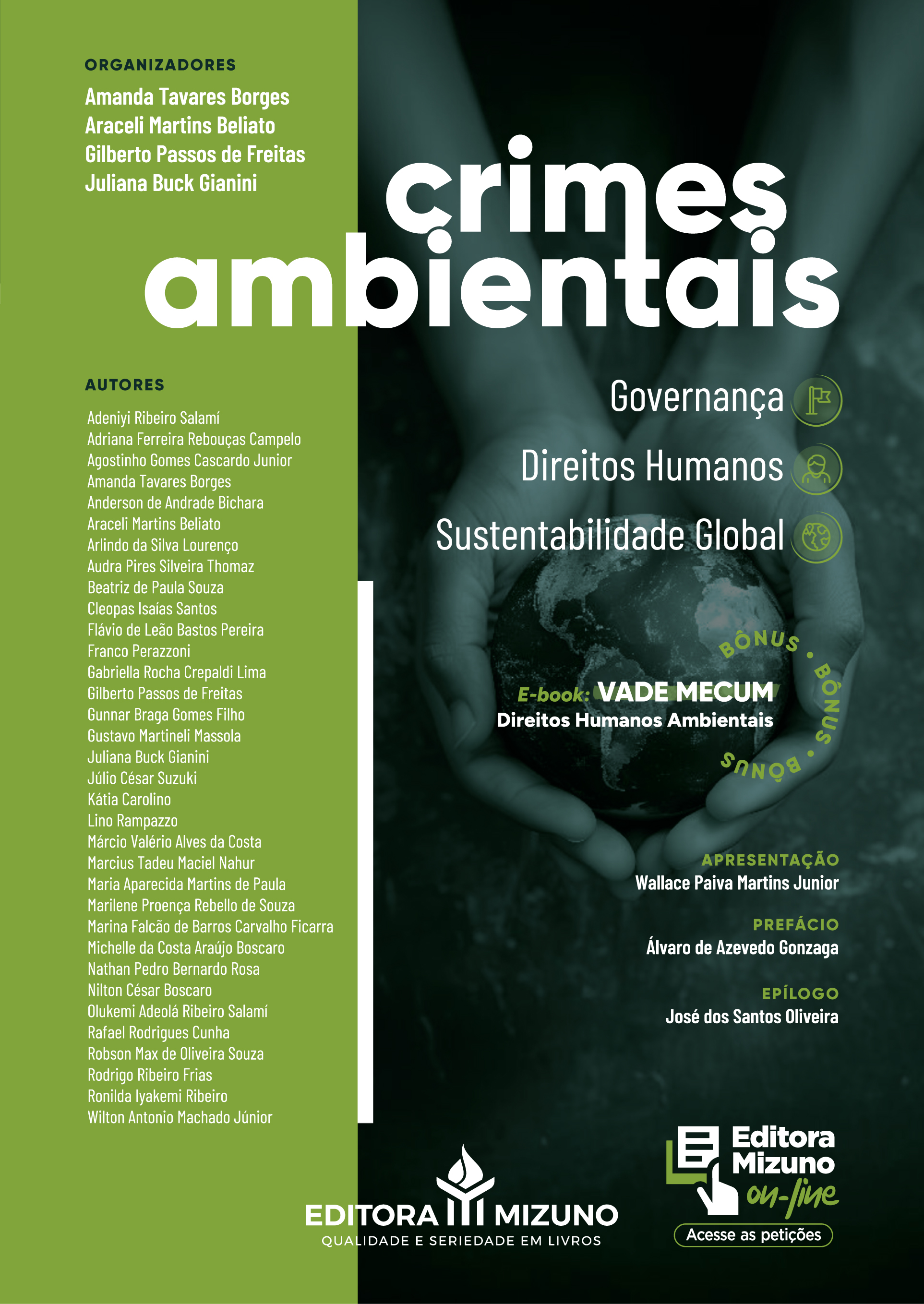 ORGANIZADORES
Amanda Tavares Borges
Araceli Martins Beliato
Gilberto Passos de Freitas
Juliana Buck Gianini

crimes ambientais

AUTORES
Adeniyi Ribeiro Salamí
Adriana Ferreira Rebouças Campelo
Agostinho Gomes Cascardo Junior
Amanda Tavares Borges
Anderson de Andrade Bichara
Araceli Martins Beliato
Arlindo da Silva Lourenço
Audra Pires Silveira Thomaz
Beatriz de Paula Souza
Cleopas Isaías Santos
Flávio de Leão Bastos Pereira
Franco Perazzoni
Gabriella Rocha Crepaldi Lima
Gilberto Passos de Freitas
Gunnar Braga Gomes Filho
Gustavo Martineli Massola
Juliana Buck Gianini
Júlio César Suzuki
Kátia Carolino
Lino Rampazzo
Márcio Valério Alves da Costa
Marcius Tadeu Maciel Nahur
Maria Aparecida Martins de Paula
Marilene Proença Rebello de Souza
Marina Falcão de Barros Carvalho Ficarra
Michelle da Costa Araújo Boscaro
Nathan Pedro Bernardo Rosa
Nilton César Boscaro
Olukemi Adeolá Ribeiro Salamí
Rafael Rodrigues Cunha
Robson Max de Oliveira Souza
Rodrigo Ribeiro Frias
Ronilda Iyakemi Ribeiro
Wilton Antonio Machado Júnior

Governança
Direitos Humanos
Sustentabilidade Global

BÔNUS • BÔNUS • BÔNUS
E-book: VADE MECUM
Direitos Humanos Ambientais

APRESENTAÇÃO
Wallace Paiva Martins Junior

PREFÁCIO
Álvaro de Azevedo Gonzaga

EPÍLOGO
José dos Santos Oliveira

EDITORA MIZUNO
QUALIDADE E SERIEDADE EM LIVROS

Editora Mizuno on-line
Acesse as petições